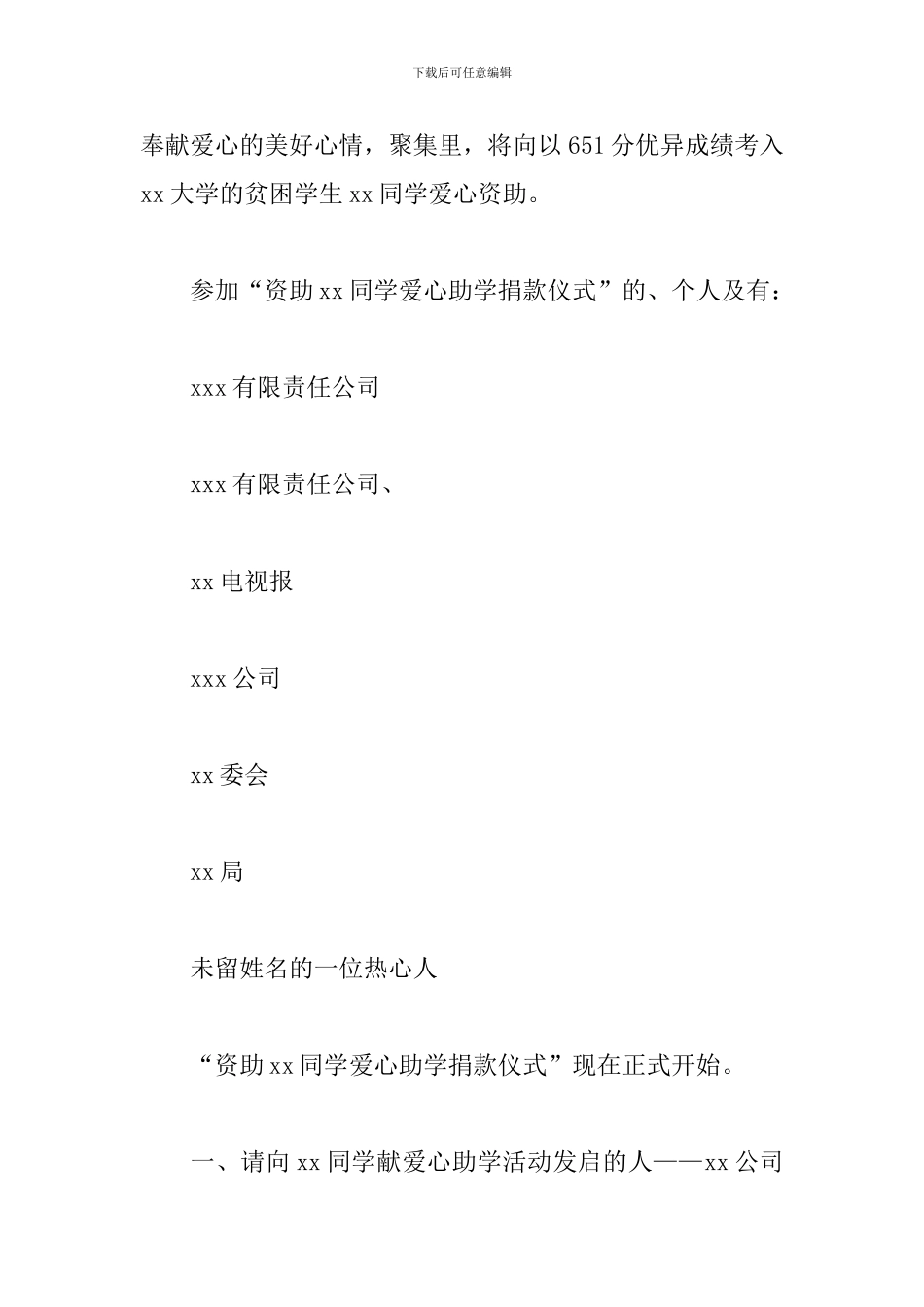 下载后可任意编辑

奉献爱心的美好心情，聚集里，将向以 651 分优异成绩考入 xx 大学的贫困学生 xx 同学爱心资助。

参加“资助 xx 同学爱心助学捐款仪式”的、个人及有：

xxx 有限责任公司

xxx 有限责任公司、

xx 电视报

xxx 公司

xx 委会

xx 局

未留姓名的一位热心人

“资助 xx 同学爱心助学捐款仪式”现在正式开始。

一、请向 xx 同学献爱心助学活动发启的人——xx 公司